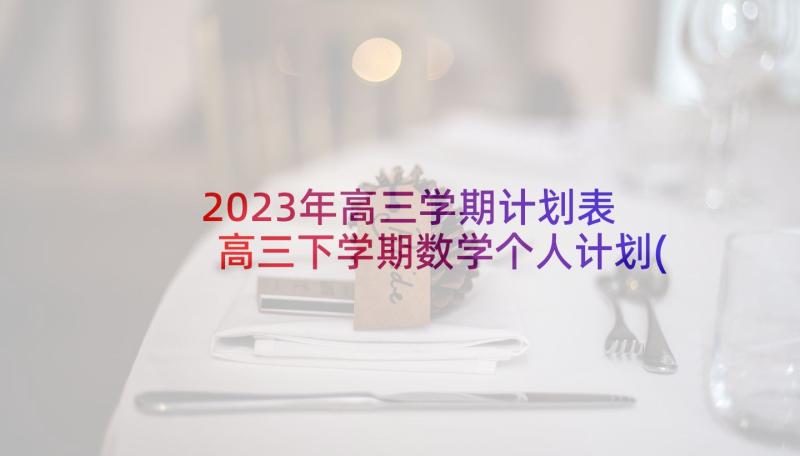 2023年高三学期计划表 高三下学期数学个人计划(